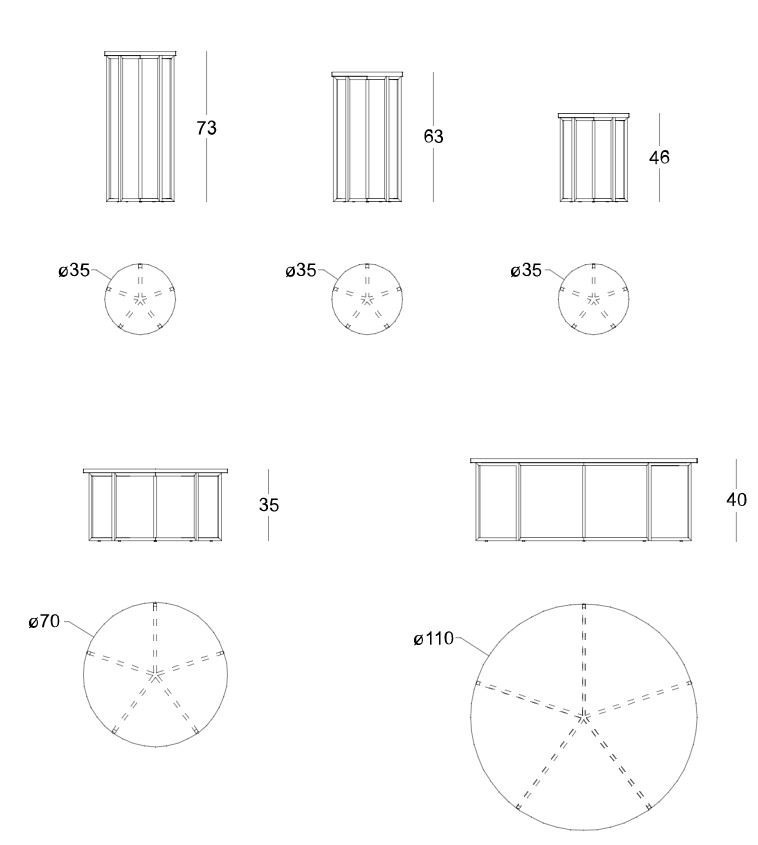 73

63

46

ø35

ø35

ø35

35

40

ø70

ø110